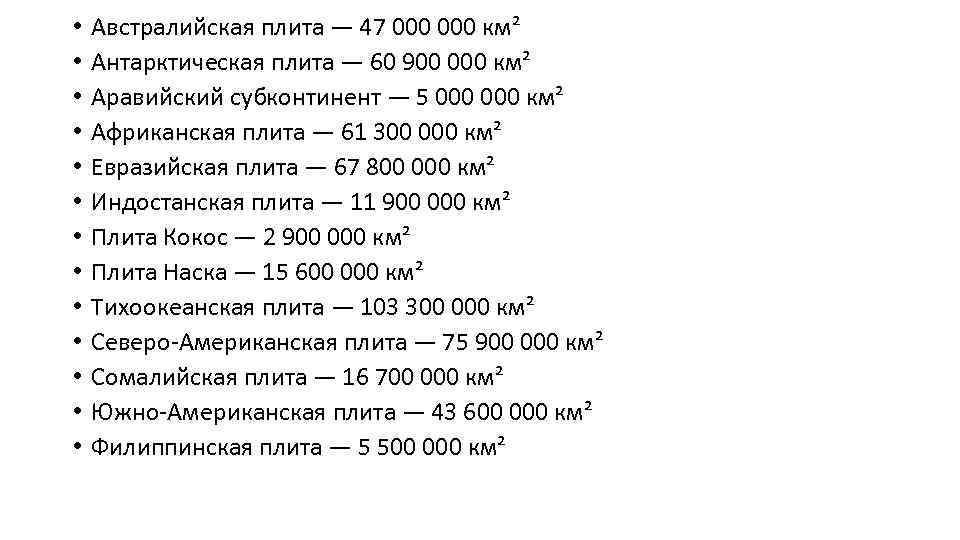 • Австралийская плита — 47 000 000 км²
• Антарктическая плита — 60 900 000 км²
• Аравийский субконтинент — 5 000 000 км²
• Африканская плита — 61 300 000 км²
• Евразийская плита — 67 800 000 км²
• Индостанская плита — 11 900 000 км²
• Плита Кокос — 2 900 000 км²
• Плита Наска — 15 600 000 км²
• Тихоокеанская плита — 103 300 000 км²
• Северо-Американская плита — 75 900 000 км²
• Сомалийская плита — 16 700 000 км²
• Южно-Американская плита — 43 600 000 км²
• Филиппинская плита — 5 500 000 км²